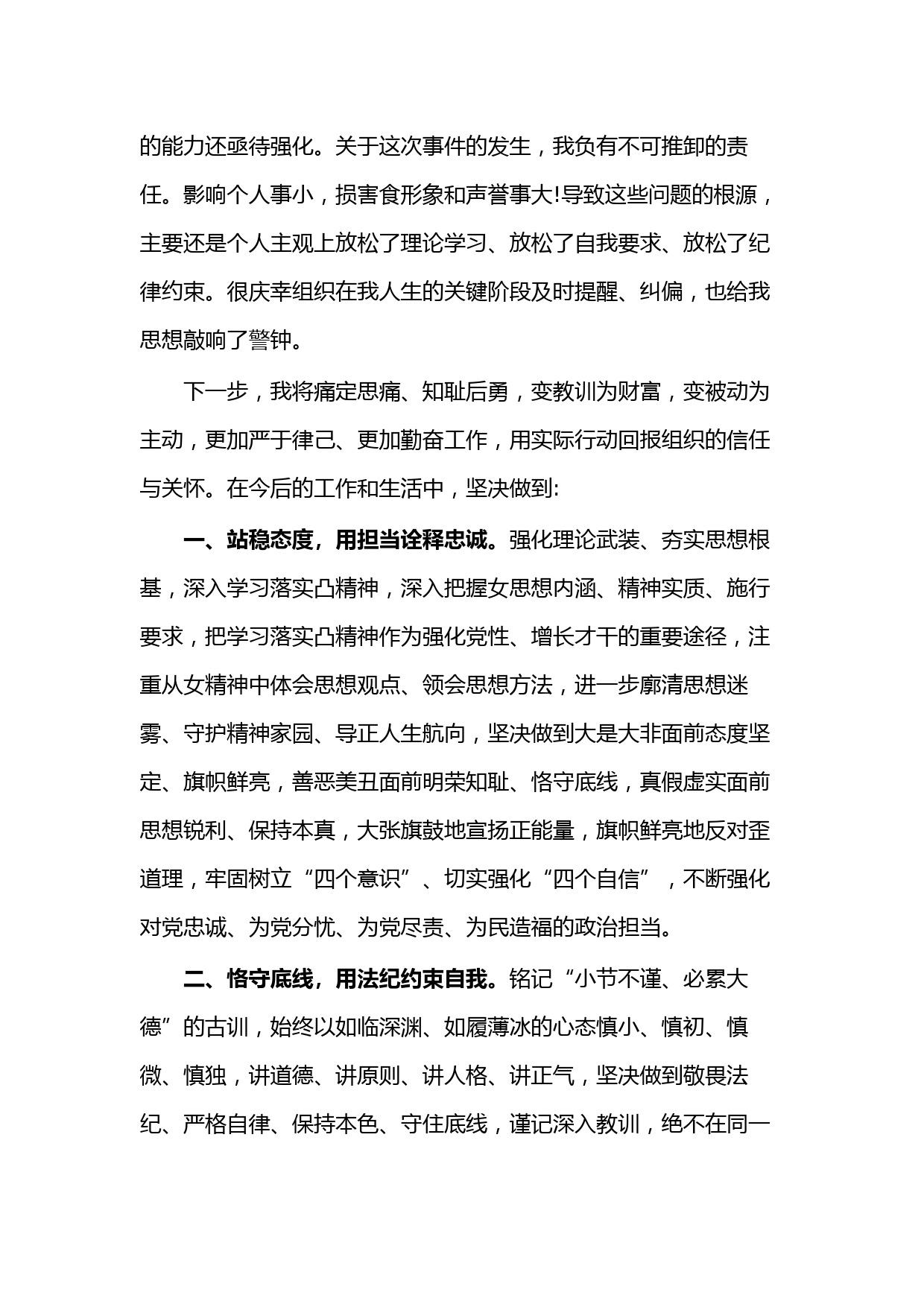 的能力还亟待强化。关于这次事件的发生，我负有不可推卸的责任。影响个人事小，损害食形象和声誉事大!导致这些问题的根源，主要还是个人主观上放松了理论学习、放松了自我要求、放松了纪律约束。很庆幸组织在我人生的关键阶段及时提醒、纠偏，也给我思想敲响了警钟。

下一步，我将痛定思痛、知耻后勇，变教训为财富，变被动为主动，更加严于律己、更加勤奋工作，用实际行动回报组织的信任与关怀。在今后的工作和生活中，坚决做到:

一、站稳态度，用担当诠释忠诚。强化理论武装、夯实思想根基，深入学习落实凸精神，深入把握女思想内涵、精神实质、施行要求，把学习落实凸精神作为强化党性、增长才干的重要途径，注重从女精神中体会思想观点、领会思想方法，进一步廓清思想迷雾、守护精神家园、导正人生航向，坚决做到大是大非面前态度坚定、旗帜鲜亮，善恶美丑面前明荣知耻、恪守底线，真假虚实面前思想锐利、保持本真，大张旗鼓地宣扬正能量，旗帜鲜亮地反对歪道理，牢固树立“四个意识”、切实强化“四个自信”，不断强化对党忠诚、为党分忧、为党尽责、为民造福的政治担当。

二、恪守底线，用法纪约束自我。铭记“小节不谨、必累大德”的古训，始终以如临深渊、如履薄冰的心态慎小、慎初、慎微、慎独，讲道德、讲原则、讲人格、讲正气，坚决做到敬畏法纪、严格自律、保持本色、守住底线，谨记深入教训，绝不在同一